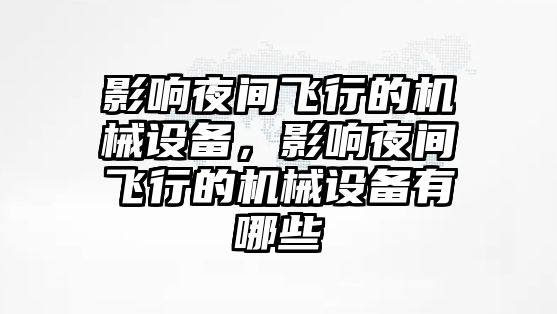 影响夜间飞行的机械设备，影响夜间飞行的机械设备有哪些